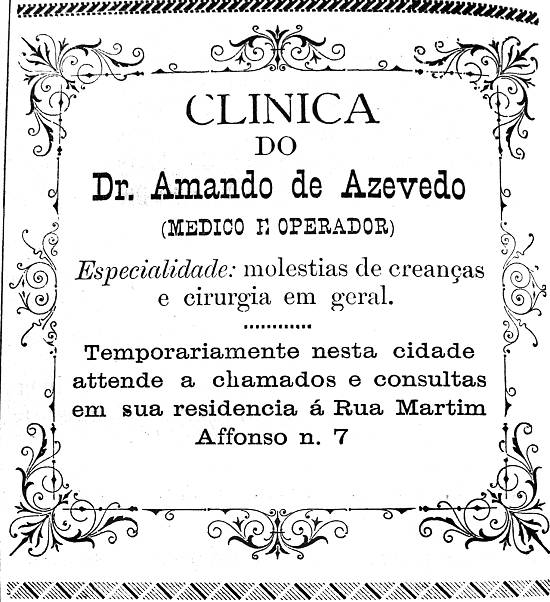 CLINICA
DO
Dr. Amando de Azevedo
(MEDICO E OPERADOR)

Especialidade: molestias de creanças e cirurgia em geral.

Temporariamente nesta cidade attende a chamados e consultas em sua residencia á Rua Martim Affonso n. 7